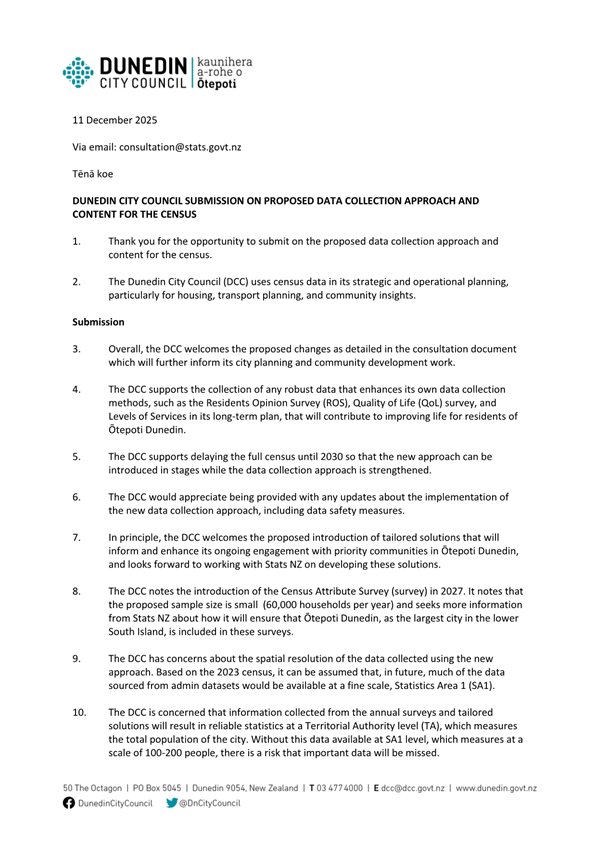 DUNEDIN CITY COUNCIL | kaunihera a-rohe o Ōtepoti

11 December 2025

Via email: consultation@stats.govt.nz

Tēnā koe

DUNEDIN CITY COUNCIL SUBMISSION ON PROPOSED DATA COLLECTION APPROACH AND CONTENT FOR THE CENSUS

1. Thank you for the opportunity to submit on the proposed data collection approach and content for the census.

2. The Dunedin City Council (DCC) uses census data in its strategic and operational planning, particularly for housing, transport planning, and community insights.

Submission

3. Overall, the DCC welcomes the proposed changes as detailed in the consultation document which will further inform its city planning and community development work.

4. The DCC supports the collection of any robust data that enhances its own data collection methods, such as the Residents Opinion Survey (ROS), Quality of Life (QoL) survey, and Levels of Services in its long-term plan, that will contribute to improving life for residents of Ōtepoti Dunedin.

5. The DCC supports delaying the full census until 2030 so that the new approach can be introduced in stages while the data collection approach is strengthened.

6. The DCC would appreciate being provided with any updates about the implementation of the new data collection approach, including data safety measures.

7. In principle, the DCC welcomes the proposed introduction of tailored solutions that will inform and enhance its ongoing engagement with priority communities in Ōtepoti Dunedin, and looks forward to working with Stats NZ on developing these solutions.

8. The DCC notes the introduction of the Census Attribute Survey (survey) in 2027. It notes that the proposed sample size is small (60,000 households per year) and seeks more information from Stats NZ about how it will ensure that Ōtepoti Dunedin, as the largest city in the lower South Island, is included in these surveys.

9. The DCC has concerns about the spatial resolution of the data collected using the new approach. Based on the 2023 census, it can be assumed that, in future, much of the data sourced from admin datasets would be available at a fine scale, Statistics Area 1 (SA1).

10. The DCC is concerned that information collected from the annual surveys and tailored solutions will result in reliable statistics at a Territorial Authority level (TA), which measures the total population of the city. Without this data available at SA1 level, which measures at a scale of 100-200 people, there is a risk that important data will be missed.

50 The Octagon | PO Box 5045 | Dunedin 9054, New Zealand | T 03 477 4000 | E dcc@dcc.govt.nz | www.dunedin.govt.nz
DunedinCityCouncil @DnCityCouncil